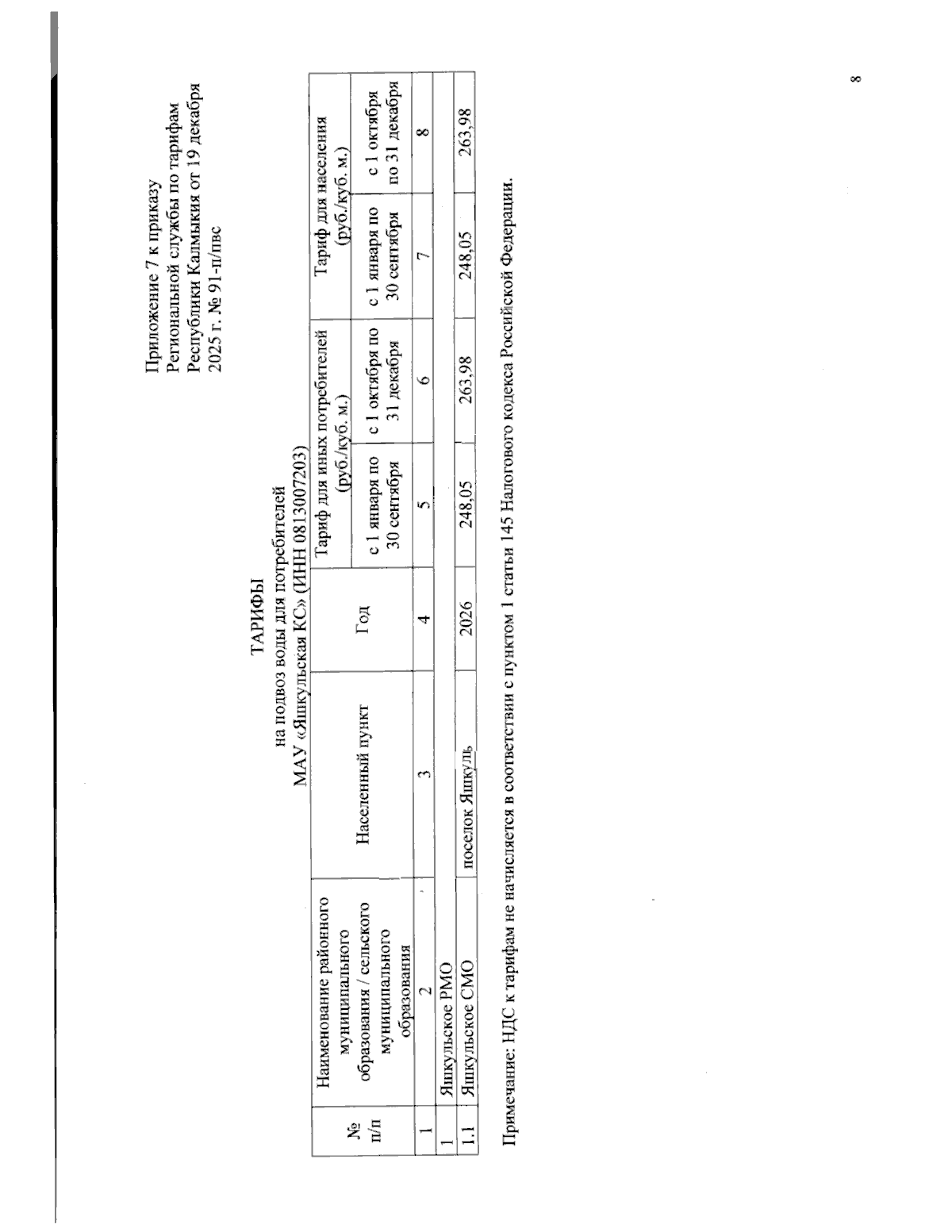 Приложение 7 к приказу Региональной службы по тарифам Республики Калмыкия от 19 декабря 2025 г. № 91-п/пвс

ТАРИФЫ
на подвоз воды для потребителей
МАУ «Яшкульская КС» (ИНН 0813007203)

| № п/п | Наименование районного муниципального образования / сельского муниципального образования | Населенный пункт | Год | Тариф для иных потребителей (руб./куб. м.) с 1 января по 30 сентября | Тариф для иных потребителей (руб./куб. м.) с 1 октября по 31 декабря | Тариф для населения (руб./куб. м.) с 1 января по 30 сентября | Тариф для населения (руб./куб. м.) с 1 октября по 31 декабря |
|---|---|---|---|---|---|---|---|
| 1 | 2 | 3 | 4 | 5 | 6 | 7 | 8 |
| 1 | Яшкульское РМО | | | | | | |
| 1.1 | Яшкульское СМО | поселок Яшкуль | 2026 | 248,05 | 263,98 | 248,05 | 263,98 |

Примечание: НДС к тарифам не начисляется в соответствии с пунктом 1 статьи 145 Налогового кодекса Российской Федерации.

8